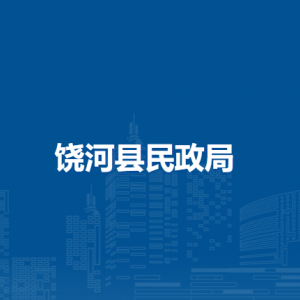 饶河县民政局